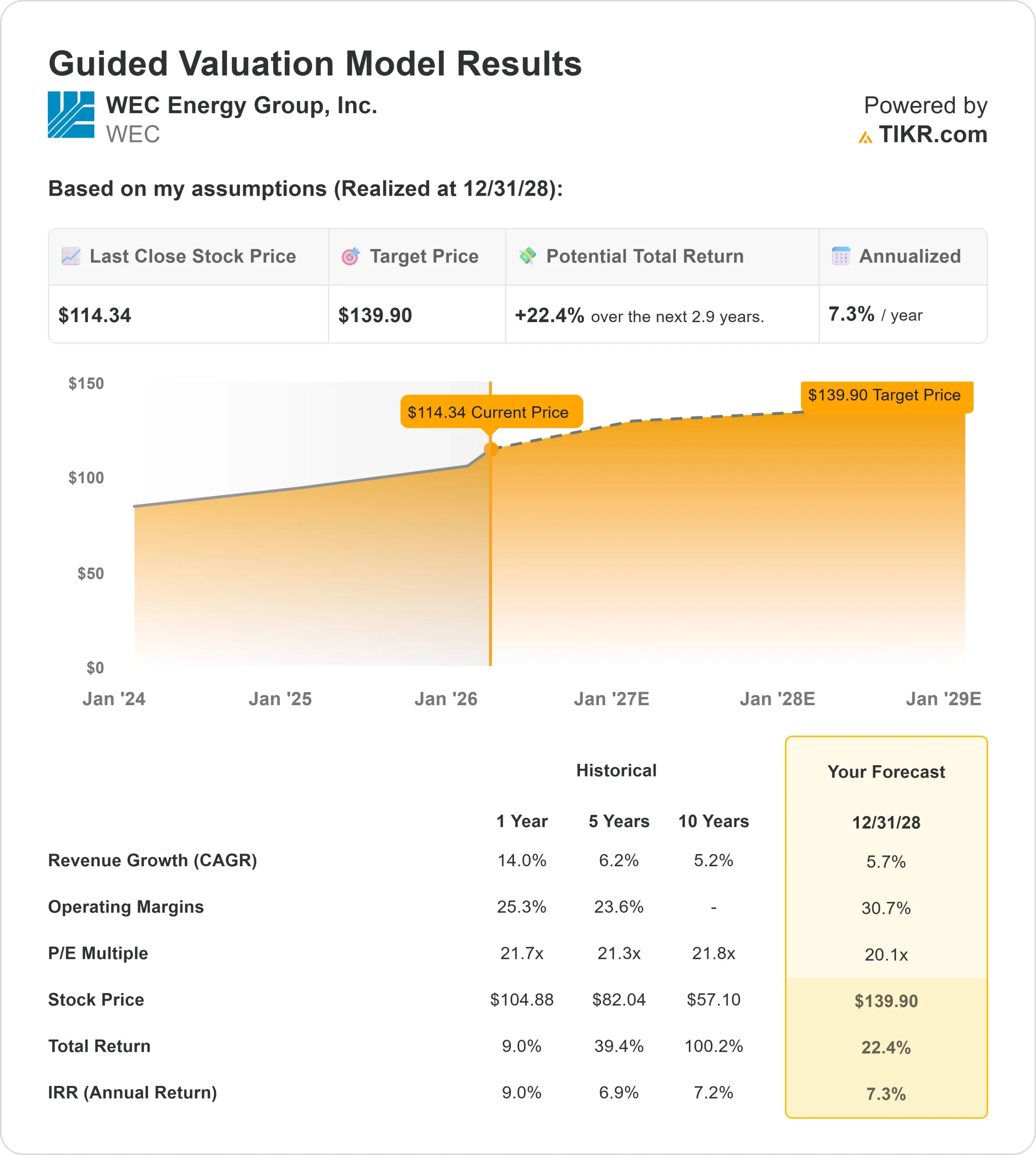 Guided Valuation Model Results

WEC Energy Group, Inc.
WEC

Powered by
TIKR.com

Based on my assumptions (Realized at 12/31/28):

| Last Close Stock Price | Target Price | Potential Total Return | Annualized |
|---|---|---|---|
| $114.34 | $139.90 | +22.4% over the next 2.9 years. | 7.3% / year |

$150
$100
$50
$0

$114.34 Current Price
$139.90 Target Price

Jan '24 Jan '25 Jan '26 Jan '27E Jan '28E Jan '29E

| | Historical | | | Your Forecast |
|---|---|---|---|---|
| | 1 Year | 5 Years | 10 Years | 12/31/28 |
| Revenue Growth (CAGR) | 14.0% | 6.2% | 5.2% | 5.7% |
| Operating Margins | 25.3% | 23.6% | - | 30.7% |
| P/E Multiple | 21.7x | 21.3x | 21.8x | 20.1x |
| Stock Price | $104.88 | $82.04 | $57.10 | $139.90 |
| Total Return | 9.0% | 39.4% | 100.2% | 22.4% |
| IRR (Annual Return) | 9.0% | 6.9% | 7.2% | 7.3% |